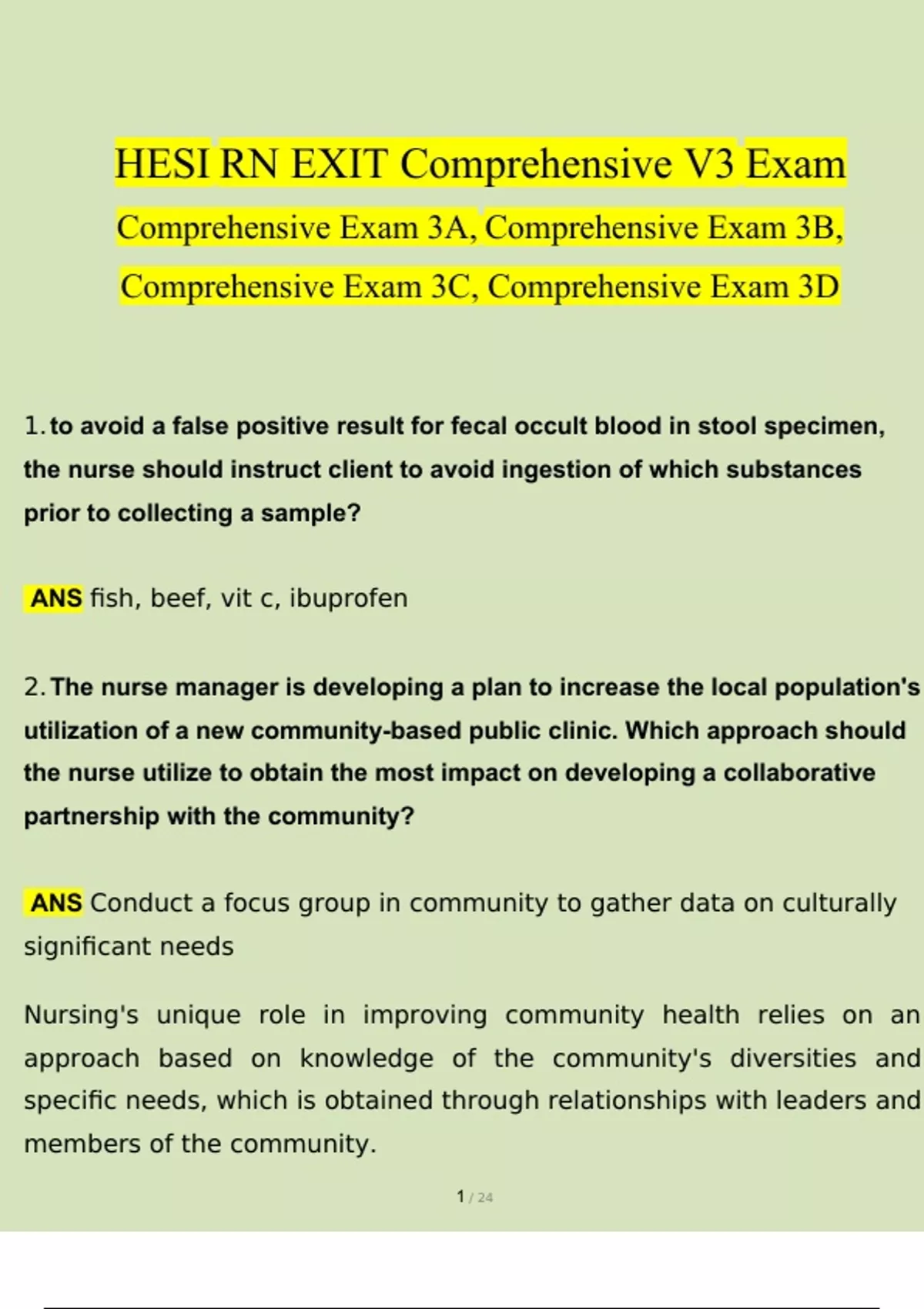 HESI RN EXIT Comprehensive V3 Exam

Comprehensive Exam 3A, Comprehensive Exam 3B, Comprehensive Exam 3C, Comprehensive Exam 3D

1. to avoid a false positive result for fecal occult blood in stool specimen, the nurse should instruct client to avoid ingestion of which substances prior to collecting a sample?

ANS fish, beef, vit c, ibuprofen

2. The nurse manager is developing a plan to increase the local population's utilization of a new community-based public clinic. Which approach should the nurse utilize to obtain the most impact on developing a collaborative partnership with the community?

ANS Conduct a focus group in community to gather data on culturally significant needs

Nursing's unique role in improving community health relies on an approach based on knowledge of the community's diversities and specific needs, which is obtained through relationships with leaders and members of the community.

1 / 24